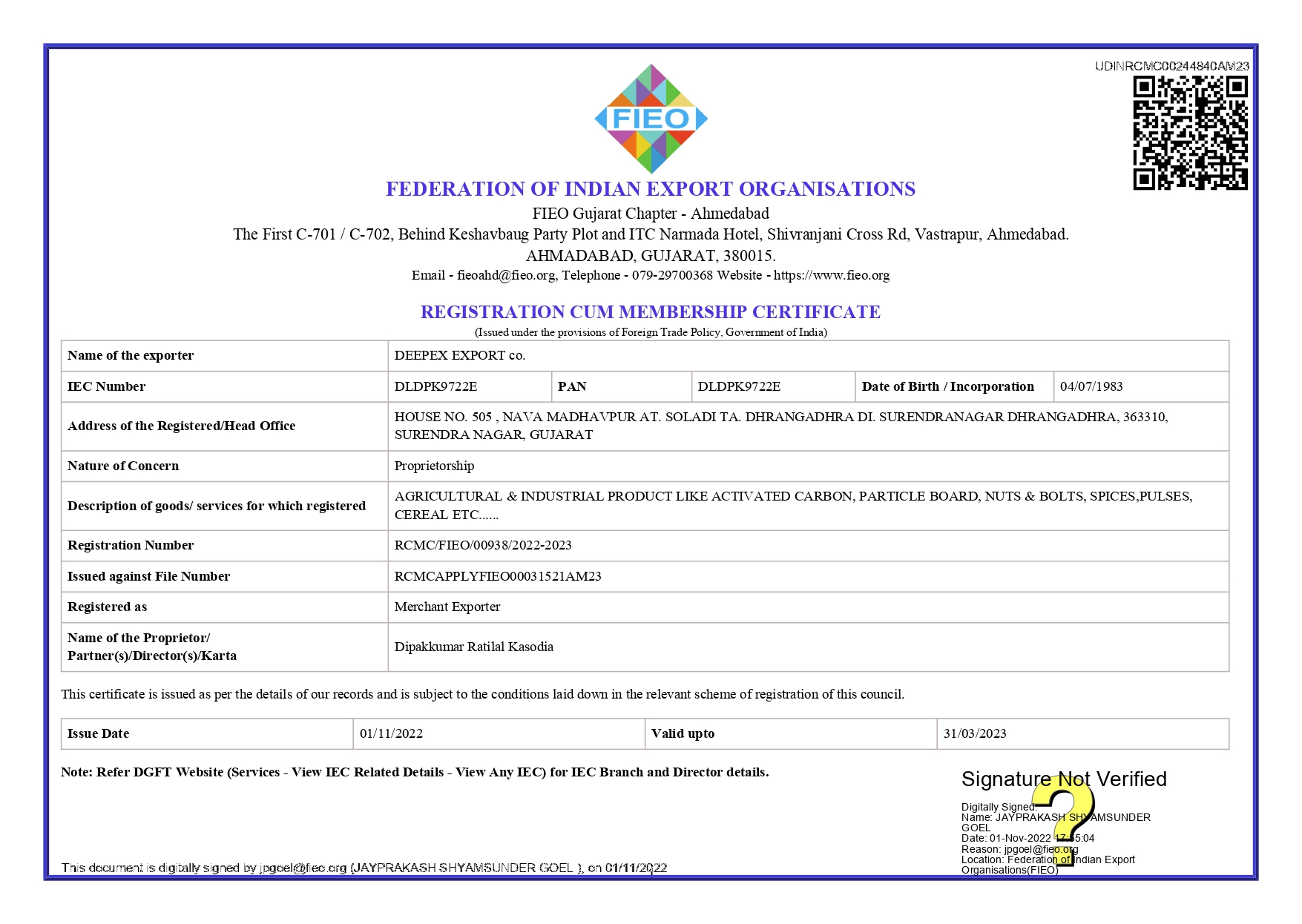 UDINRCMC00244840AM23

FIEO

FEDERATION OF INDIAN EXPORT ORGANISATIONS

FIEO Gujarat Chapter - Ahmedabad
The First C-701 / C-702, Behind Keshavbaug Party Plot and ITC Narmada Hotel, Shivranjani Cross Rd, Vastrapur, Ahmedabad.
AHMADABAD, GUJARAT, 380015.
Email - fieoahd@fieo.org, Telephone - 079-29700368 Website - https://www.fieo.org

REGISTRATION CUM MEMBERSHIP CERTIFICATE
(Issued under the provisions of Foreign Trade Policy, Government of India)

| Name of the exporter | DEEPEX EXPORT co. | | | | |
|---|---|---|---|---|---|
| IEC Number | DLDPK9722E | PAN | DLDPK9722E | Date of Birth / Incorporation | 04/07/1983 |
| Address of the Registered/Head Office | HOUSE NO. 505 , NAVA MADHAVPUR AT. SOLADI TA. DHRANGADHRA DI. SURENDRANAGAR DHRANGADHRA, 363310, SURENDRA NAGAR, GUJARAT | | | | |
| Nature of Concern | Proprietorship | | | | |
| Description of goods/ services for which registered | AGRICULTURAL & INDUSTRIAL PRODUCT LIKE ACTIVATED CARBON, PARTICLE BOARD, NUTS & BOLTS, SPICES,PULSES, CEREAL ETC...... | | | | |
| Registration Number | RCMC/FIEO/00938/2022-2023 | | | | |
| Issued against File Number | RCMCAPPLYFIEO00031521AM23 | | | | |
| Registered as | Merchant Exporter | | | | |
| Name of the Proprietor/ Partner(s)/Director(s)/Karta | Dipakkumar Ratilal Kasodia | | | | |

This certificate is issued as per the details of our records and is subject to the conditions laid down in the relevant scheme of registration of this council.

| Issue Date | 01/11/2022 | Valid upto | 31/03/2023 |
|---|---|---|---|

Note: Refer DGFT Website (Services - View IEC Related Details - View Any IEC) for IEC Branch and Director details.

Signature Not Verified
Digitally Signed.
Name: JAYPRAKASH SHYAMSUNDER GOEL
Date: 01-Nov-2022 17:55:04
Reason: jpgoel@fieo.org
Location: Federation of Indian Export Organisations(FIEO)

This document is digitally signed by jpgoel@fieo.org (JAYPRAKASH SHYAMSUNDER GOEL ), on 01/11/2022